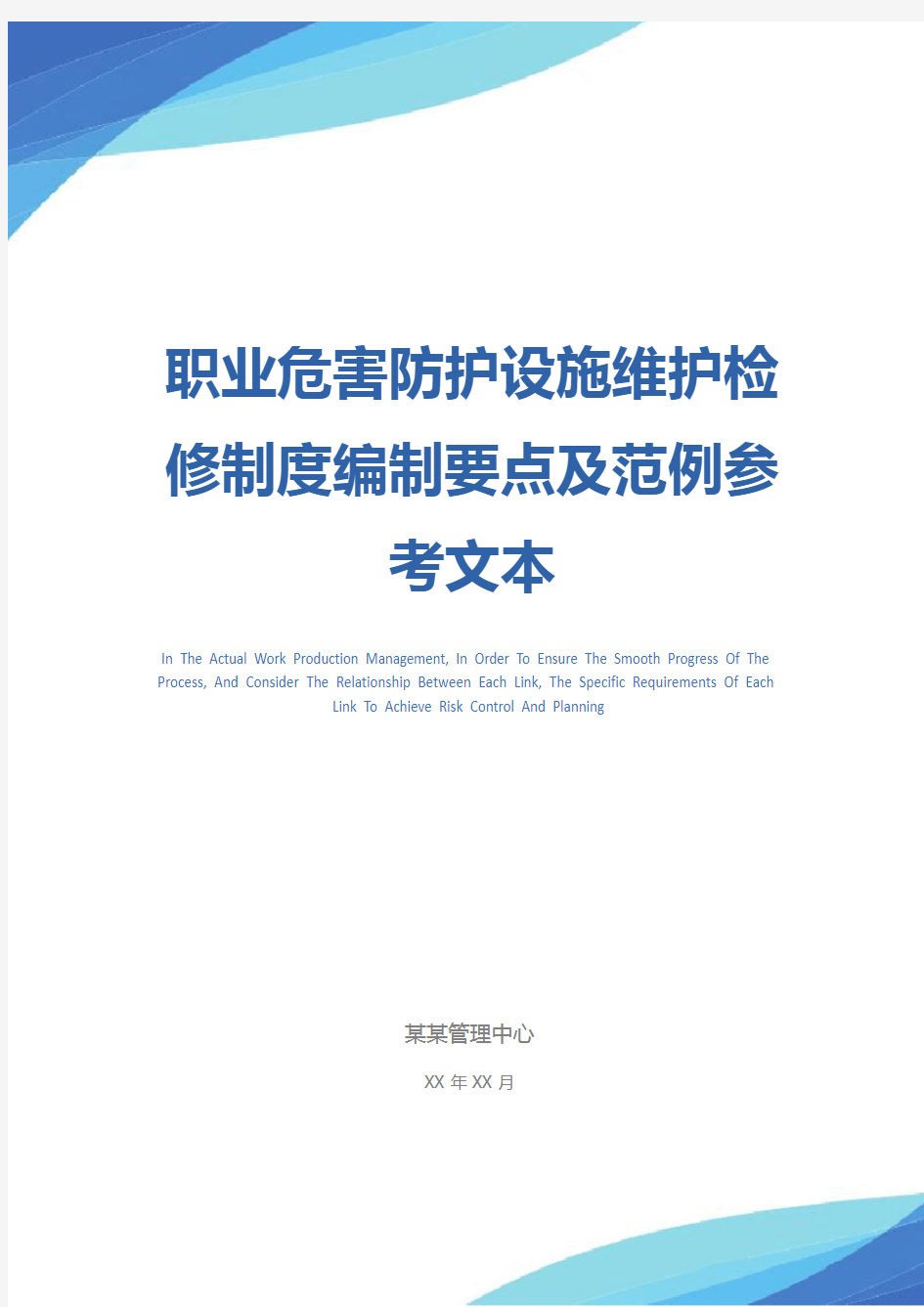 职业危害防护设施维护检修制度编制要点及范例参考文本

In The Actual Work Production Management, In Order To Ensure The Smooth Progress Of The Process, And Consider The Relationship Between Each Link, The Specific Requirements Of Each Link To Achieve Risk Control And Planning

某某管理中心

XX 年 XX 月